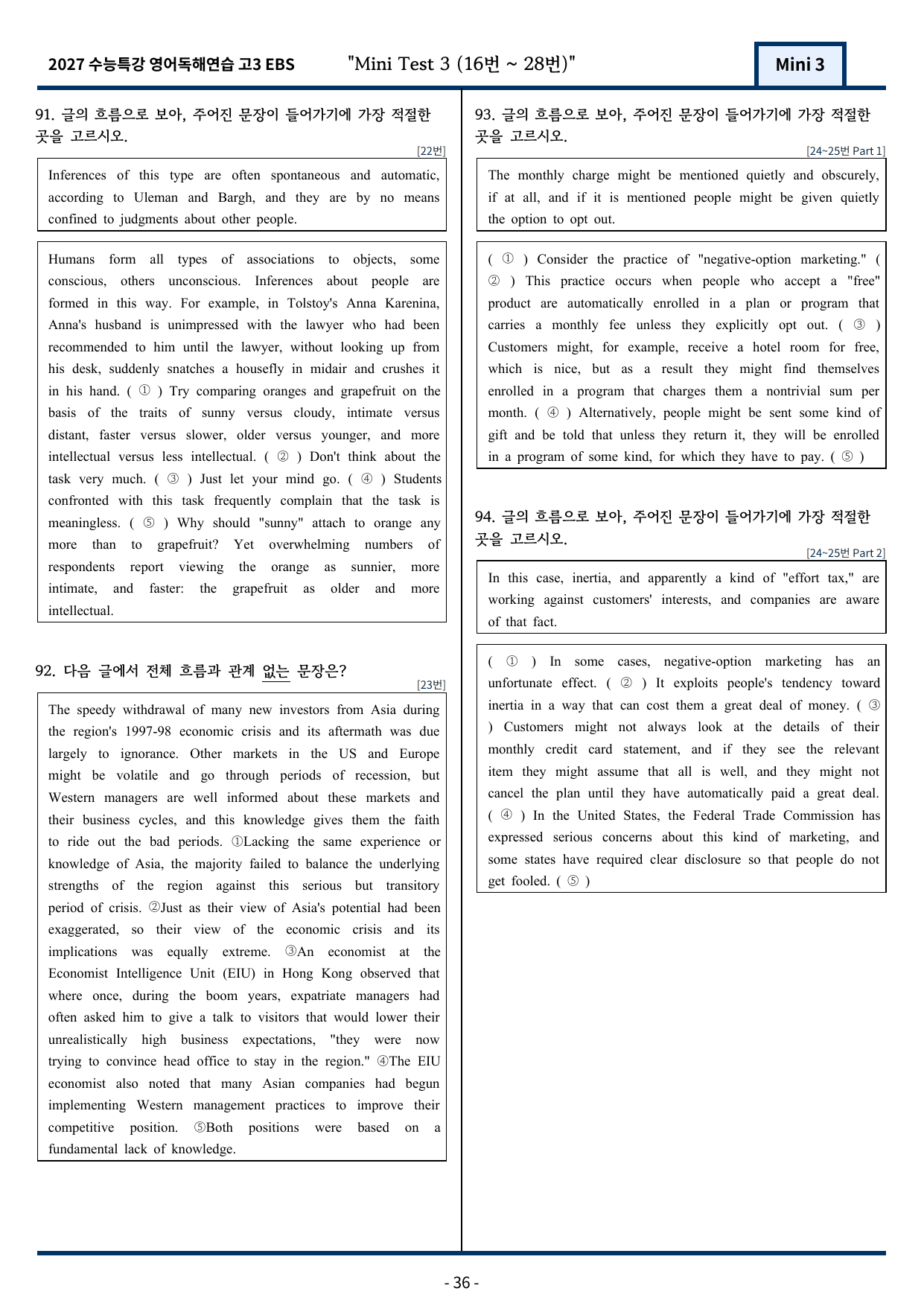 2027 수능특강 영어독해연습 고3 EBS "Mini Test 3 (16번 ~ 28번)" Mini 3

91. 글의 흐름으로 보아, 주어진 문장이 들어가기에 가장 적절한 곳을 고르시오.

[22번]

Inferences of this type are often spontaneous and automatic, according to Uleman and Bargh, and they are by no means confined to judgments about other people.

Humans form all types of associations to objects, some conscious, others unconscious. Inferences about people are formed in this way. For example, in Tolstoy's Anna Karenina, Anna's husband is unimpressed with the lawyer who had been recommended to him until the lawyer, without looking up from his desk, suddenly snatches a housefly in midair and crushes it in his hand. ( ① ) Try comparing oranges and grapefruit on the basis of the traits of sunny versus cloudy, intimate versus distant, faster versus slower, older versus younger, and more intellectual versus less intellectual. ( ② ) Don't think about the task very much. ( ③ ) Just let your mind go. ( ④ ) Students confronted with this task frequently complain that the task is meaningless. ( ⑤ ) Why should "sunny" attach to orange any more than to grapefruit? Yet overwhelming numbers of respondents report viewing the orange as sunnier, more intimate, and faster: the grapefruit as older and more intellectual.

92. 다음 글에서 전체 흐름과 관계 없는 문장은?

[23번]

The speedy withdrawal of many new investors from Asia during the region's 1997-98 economic crisis and its aftermath was due largely to ignorance. Other markets in the US and Europe might be volatile and go through periods of recession, but Western managers are well informed about these markets and their business cycles, and this knowledge gives them the faith to ride out the bad periods. ①Lacking the same experience or knowledge of Asia, the majority failed to balance the underlying strengths of the region against this serious but transitory period of crisis. ②Just as their view of Asia's potential had been exaggerated, so their view of the economic crisis and its implications was equally extreme. ③An economist at the Economist Intelligence Unit (EIU) in Hong Kong observed that where once, during the boom years, expatriate managers had often asked him to give a talk to visitors that would lower their unrealistically high business expectations, "they were now trying to convince head office to stay in the region." ④The EIU economist also noted that many Asian companies had begun implementing Western management practices to improve their competitive position. ⑤Both positions were based on a fundamental lack of knowledge.

93. 글의 흐름으로 보아, 주어진 문장이 들어가기에 가장 적절한 곳을 고르시오.

[24~25번 Part 1]

The monthly charge might be mentioned quietly and obscurely, if at all, and if it is mentioned people might be given quietly the option to opt out.

( ① ) Consider the practice of "negative-option marketing." ( ② ) This practice occurs when people who accept a "free" product are automatically enrolled in a plan or program that carries a monthly fee unless they explicitly opt out. ( ③ ) Customers might, for example, receive a hotel room for free, which is nice, but as a result they might find themselves enrolled in a program that charges them a nontrivial sum per month. ( ④ ) Alternatively, people might be sent some kind of gift and be told that unless they return it, they will be enrolled in a program of some kind, for which they have to pay. ( ⑤ )

94. 글의 흐름으로 보아, 주어진 문장이 들어가기에 가장 적절한 곳을 고르시오.

[24~25번 Part 2]

In this case, inertia, and apparently a kind of "effort tax," are working against customers' interests, and companies are aware of that fact.

( ① ) In some cases, negative-option marketing has an unfortunate effect. ( ② ) It exploits people's tendency toward inertia in a way that can cost them a great deal of money. ( ③ ) Customers might not always look at the details of their monthly credit card statement, and if they see the relevant item they might assume that all is well, and they might not cancel the plan until they have automatically paid a great deal. ( ④ ) In the United States, the Federal Trade Commission has expressed serious concerns about this kind of marketing, and some states have required clear disclosure so that people do not get fooled. ( ⑤ )

- 36 -